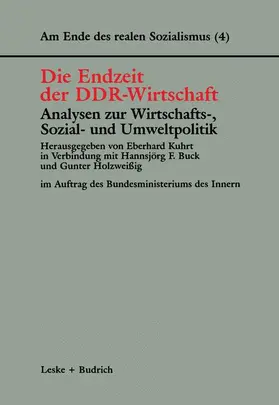 Am Ende des realen Sozialismus (4)

Die Endzeit der DDR-Wirtschaft

Analysen zur Wirtschafts-, Sozial- und Umweltpolitik

Herausgegeben von Eberhard Kuhrt in Verbindung mit Hannsjörg F. Buck und Gunter Holzweißig

im Auftrag des Bundesministeriums des Innern

Leske + Budrich